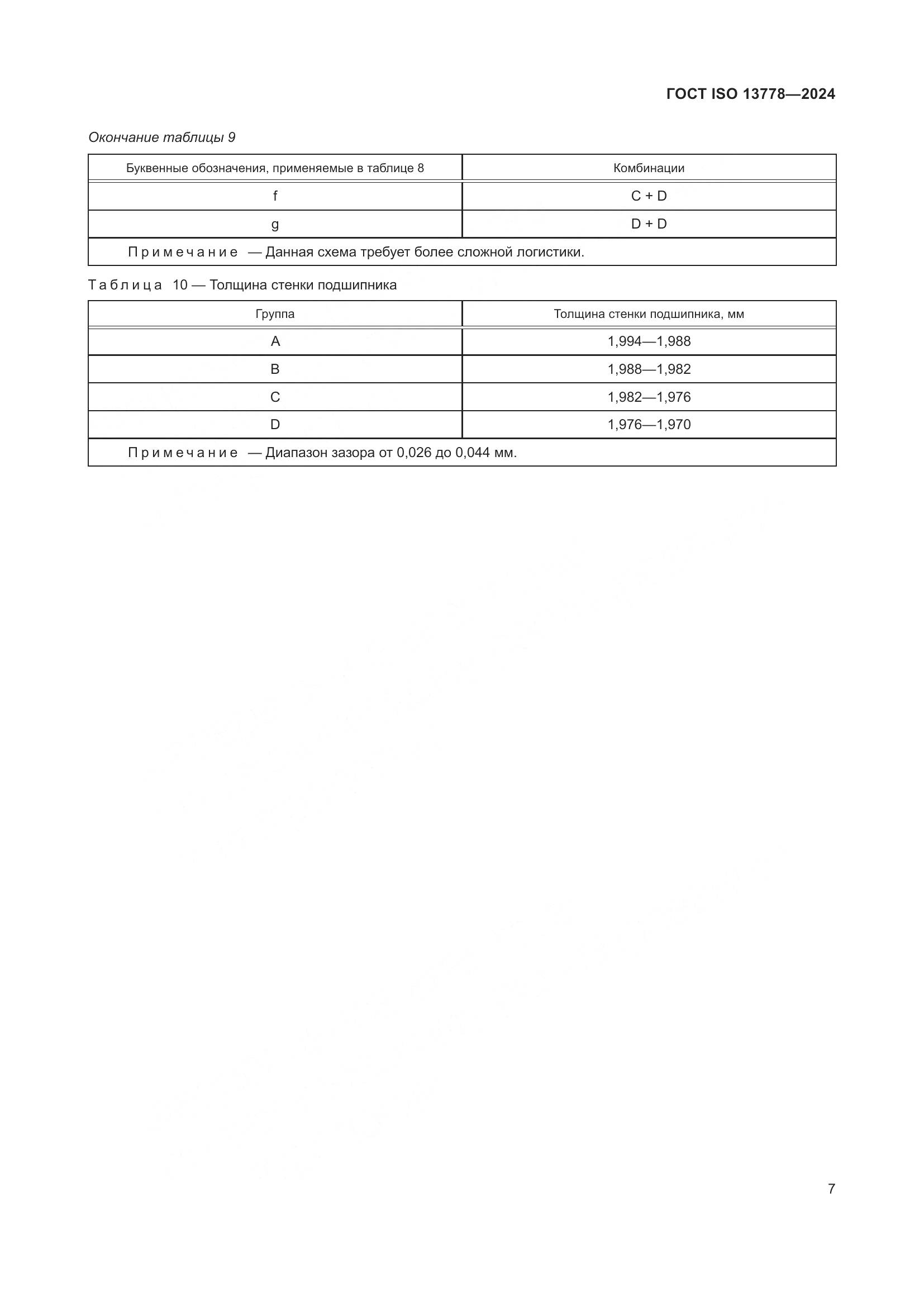 ГОСТ ISO 13778—2024

Окончание таблицы 9

| Буквенные обозначения, применяемые в таблице 8 | Комбинации |
|---|---|
| f | C + D |
| g | D + D |
| Примечание — Данная схема требует более сложной логистики. | |

Таблица 10 — Толщина стенки подшипника

| Группа | Толщина стенки подшипника, мм |
|---|---|
| A | 1,994—1,988 |
| B | 1,988—1,982 |
| C | 1,982—1,976 |
| D | 1,976—1,970 |
| Примечание — Диапазон зазора от 0,026 до 0,044 мм. | |

7